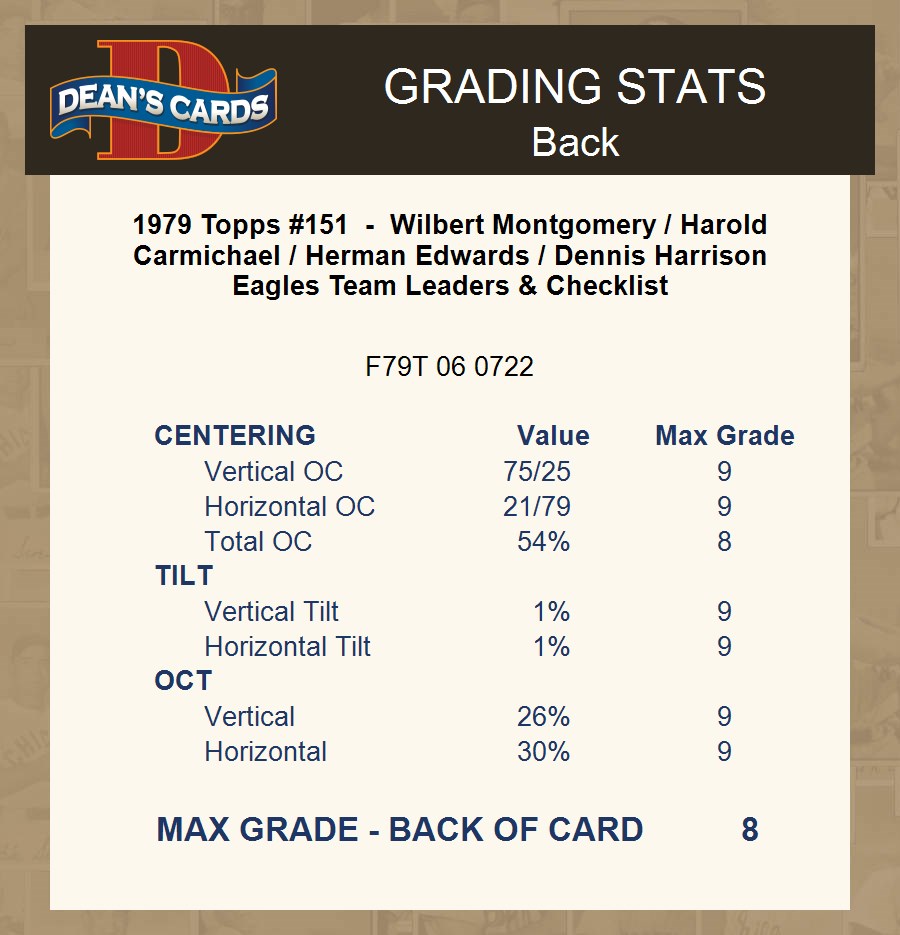 DEAN'S CARDS

GRADING STATS
Back

1979 Topps #151 - Wilbert Montgomery / Harold Carmichael / Herman Edwards / Dennis Harrison Eagles Team Leaders & Checklist

F79T 06 0722

| CENTERING | Value | Max Grade |
|---|---|---|
| Vertical OC | 75/25 | 9 |
| Horizontal OC | 21/79 | 9 |
| Total OC | 54% | 8 |
| TILT | | |
| Vertical Tilt | 1% | 9 |
| Horizontal Tilt | 1% | 9 |
| OCT | | |
| Vertical | 26% | 9 |
| Horizontal | 30% | 9 |

MAX GRADE - BACK OF CARD 8